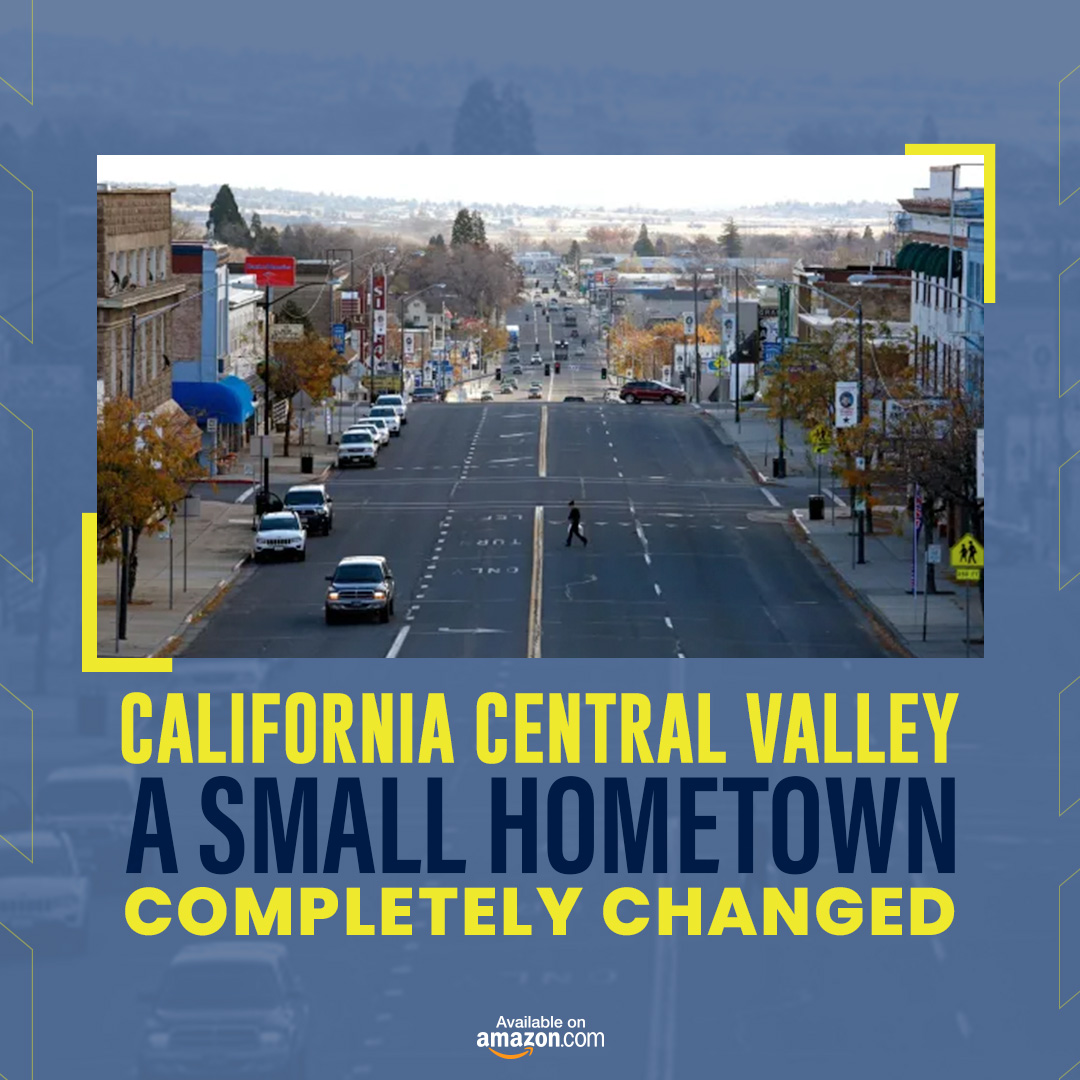 CALIFORNIA CENTRAL VALLEY
A SMALL HOMETOWN
COMPLETELY CHANGED

Available on
amazon.com